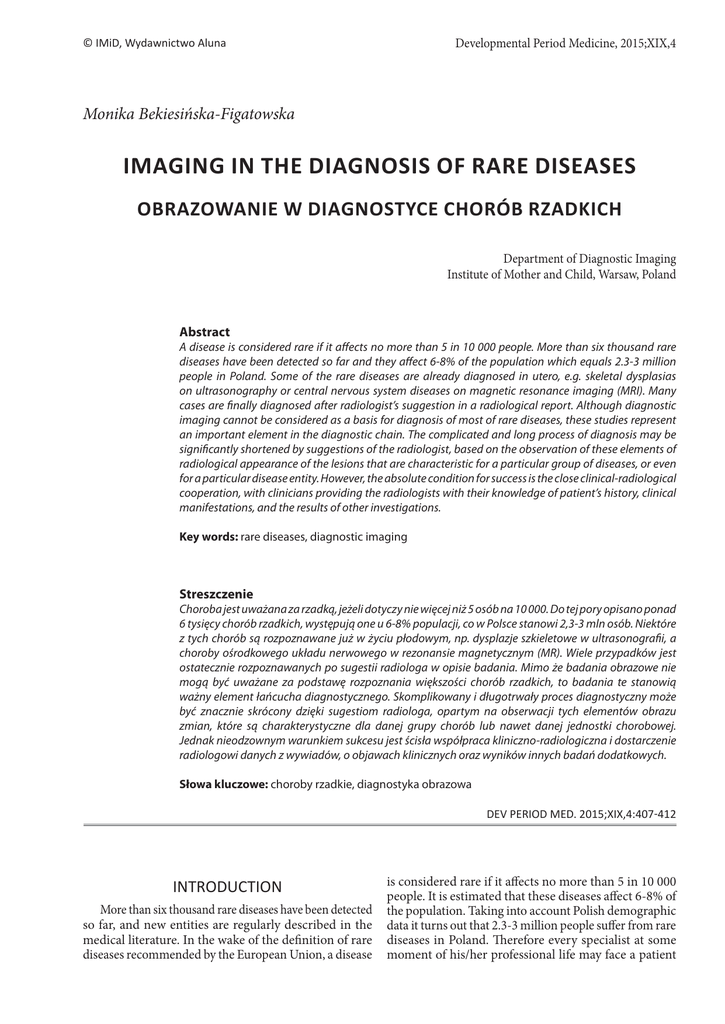 © IMiD, Wydawnictwo Aluna

Developmental Period Medicine, 2015;XIX,4

Monika Bekiesińska-Figatowska

IMAGING IN THE DIAGNOSIS OF RARE DISEASES

OBRAZOWANIE W DIAGNOSTYCE CHORÓB RZADKICH

Department of Diagnostic Imaging
Institute of Mother and Child, Warsaw, Poland

Abstract
A disease is considered rare if it affects no more than 5 in 10 000 people. More than six thousand rare diseases have been detected so far and they affect 6-8% of the population which equals 2.3-3 million people in Poland. Some of the rare diseases are already diagnosed in utero, e.g. skeletal dysplasias on ultrasonography or central nervous system diseases on magnetic resonance imaging (MRI). Many cases are finally diagnosed after radiologist's suggestion in a radiological report. Although diagnostic imaging cannot be considered as a basis for diagnosis of most of rare diseases, these studies represent an important element in the diagnostic chain. The complicated and long process of diagnosis may be significantly shortened by suggestions of the radiologist, based on the observation of these elements of radiological appearance of the lesions that are characteristic for a particular group of diseases, or even for a particular disease entity. However, the absolute condition for success is the close clinical-radiological cooperation, with clinicians providing the radiologists with their knowledge of patient's history, clinical manifestations, and the results of other investigations.

Key words: rare diseases, diagnostic imaging

Streszczenie
Choroba jest uważana za rzadką, jeżeli dotyczy nie więcej niż 5 osób na 10 000. Do tej pory opisano ponad 6 tysięcy chorób rzadkich, występują one u 6-8% populacji, co w Polsce stanowi 2,3-3 mln osób. Niektóre z tych chorób są rozpoznawane już w życiu płodowym, np. dysplazje szkieletowe w ultrasonografii, a choroby ośrodkowego układu nerwowego w rezonansie magnetycznym (MR). Wiele przypadków jest ostatecznie rozpoznawanych po sugestii radiologa w opisie badania. Mimo że badania obrazowe nie mogą być uważane za podstawę rozpoznania większości chorób rzadkich, to badania te stanowią ważny element łańcucha diagnostycznego. Skomplikowany i długotrwały proces diagnostyczny może być znacznie skrócony dzięki sugestiom radiologa, opartym na obserwacji tych elementów obrazu zmian, które są charakterystyczne dla danej grupy chorób lub nawet danej jednostki chorobowej. Jednak nieodzownym warunkiem sukcesu jest ścisła współpraca kliniczno-radiologiczna i dostarczenie radiologowi danych z wywiadów, o objawach klinicznych oraz wyników innych badań dodatkowych.

Słowa kluczowe: choroby rzadkie, diagnostyka obrazowa

DEV PERIOD MED. 2015;XIX,4:407-412

INTRODUCTION

More than six thousand rare diseases have been detected so far, and new entities are regularly described in the medical literature. In the wake of the definition of rare diseases recommended by the European Union, a disease is considered rare if it affects no more than 5 in 10 000 people. It is estimated that these diseases affect 6-8% of the population. Taking into account Polish demographic data it turns out that 2.3-3 million people suffer from rare diseases in Poland. Therefore every specialist at some moment of his/her professional life may face a patient